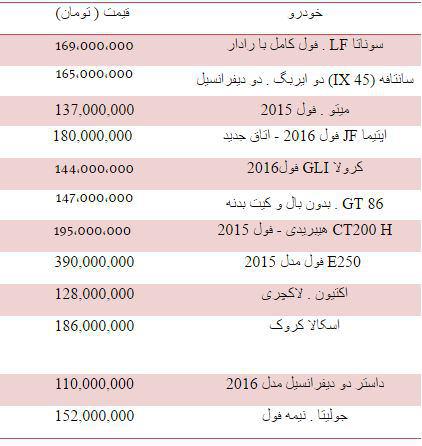 | خودرو | قیمت ( تومان) |
|---|---|
| سوناتا LF . فول کامل با رادار | 169،000،000 |
| سانتافه (IX 45) دو ایربگ . دو دیفرانسیل | 165،000،000 |
| میتو . فول 2015 | 137,000,000 |
| اپتیما JF فول 2016 - اتاق جدید | 180,000,000 |
| کرولا GLI فول2016 | 144،000،000 |
| GT 86 . بدون بال و کیت بدنه | 147،000،000 |
| CT200 H هیبریدی - فول 2015 | 195،000،000 |
| E250 فول مدل 2015 | 390,000,000 |
| اکتیون . لاکچری | 128,000,000 |
| اسکالا کروک | 186,000,000 |
| داستر دو دیفرانسیل مدل 2016 | 110,000,000 |
| جولیتا . نیمه فول | 152,000,000 |